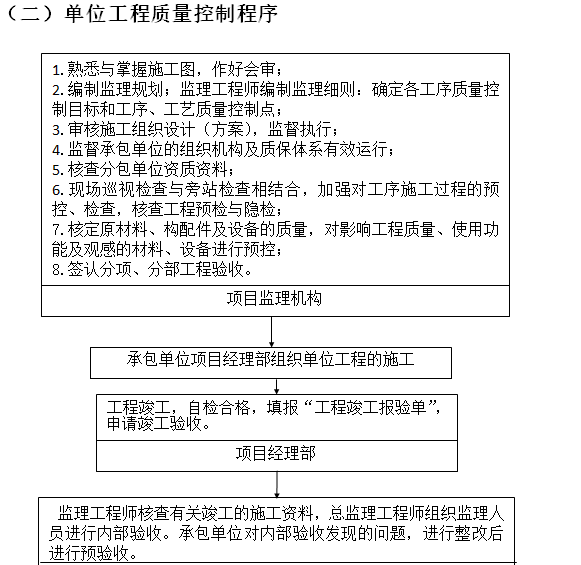 （二）单位工程质量控制程序

1. 熟悉与掌握施工图，作好会审；
2. 编制监理规划；监理工程师编制监理细则：确定各工序质量控制目标和工序、工艺质量控制点；
3. 审核施工组织设计（方案），监督执行；
4. 监督承包单位的组织机构及质保体系有效运行；
5. 核查分包单位资质资料；
6. 现场巡视检查与旁站检查相结合，加强对工序施工过程的预控、检查，核查工程预检与隐检；
7. 核定原材料、构配件及设备的质量，对影响工程质量、使用功能及观感的材料、设备进行预控；
8. 签认分项、分部工程验收。

项目监理机构

承包单位项目经理部组织单位工程的施工

工程竣工，自检合格，填报“工程竣工报验单”，申请竣工验收。

项目经理部

监理工程师核查有关竣工的施工资料，总监理工程师组织监理人员进行内部验收。承包单位对内部验收发现的问题，进行整改后进行预验收。